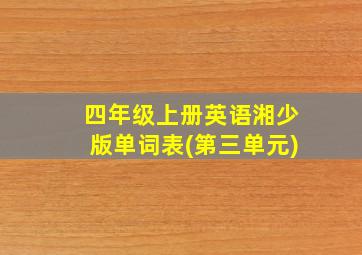 四年级上册英语湘少版单词表(第三单元)